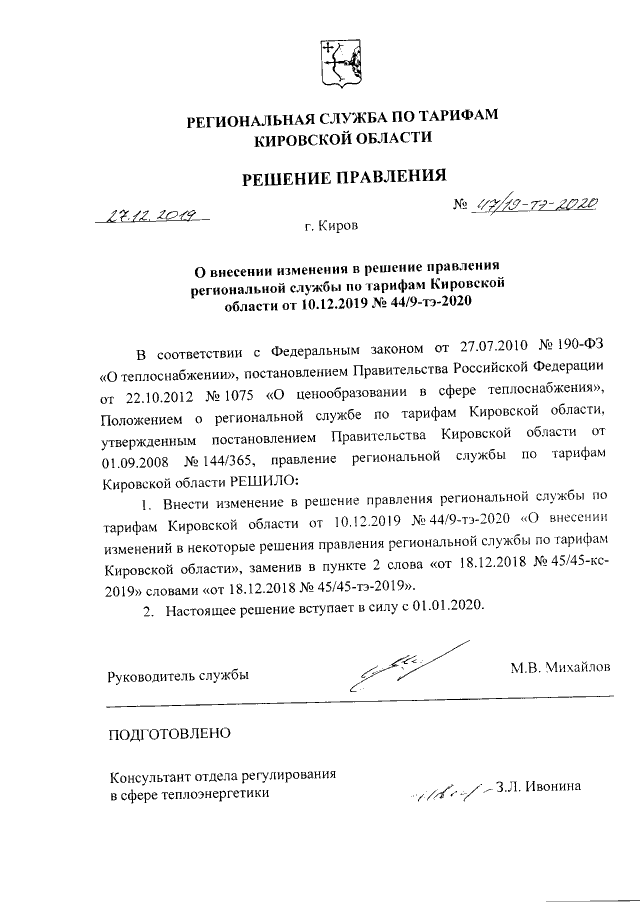 РЕГИОНАЛЬНАЯ СЛУЖБА ПО ТАРИФАМ КИРОВСКОЙ ОБЛАСТИ

РЕШЕНИЕ ПРАВЛЕНИЯ

27.12.2019 № 47/19-тэ-2020

г. Киров

О внесении изменения в решение правления региональной службы по тарифам Кировской области от 10.12.2019 № 44/9-тэ-2020

В соответствии с Федеральным законом от 27.07.2010 № 190-ФЗ «О теплоснабжении», постановлением Правительства Российской Федерации от 22.10.2012 № 1075 «О ценообразовании в сфере теплоснабжения», Положением о региональной службе по тарифам Кировской области, утвержденным постановлением Правительства Кировской области от 01.09.2008 № 144/365, правление региональной службы по тарифам Кировской области РЕШИЛО:

1. Внести изменение в решение правления региональной службы по тарифам Кировской области от 10.12.2019 № 44/9-тэ-2020 «О внесении изменений в некоторые решения правления региональной службы по тарифам Кировской области», заменив в пункте 2 слова «от 18.12.2018 № 45/45-кс-2019» словами «от 18.12.2018 № 45/45-тэ-2019».

2. Настоящее решение вступает в силу с 01.01.2020.

Руководитель службы М.В. Михайлов

ПОДГОТОВЛЕНО

Консультант отдела регулирования в сфере теплоэнергетики З.Л. Ивонина